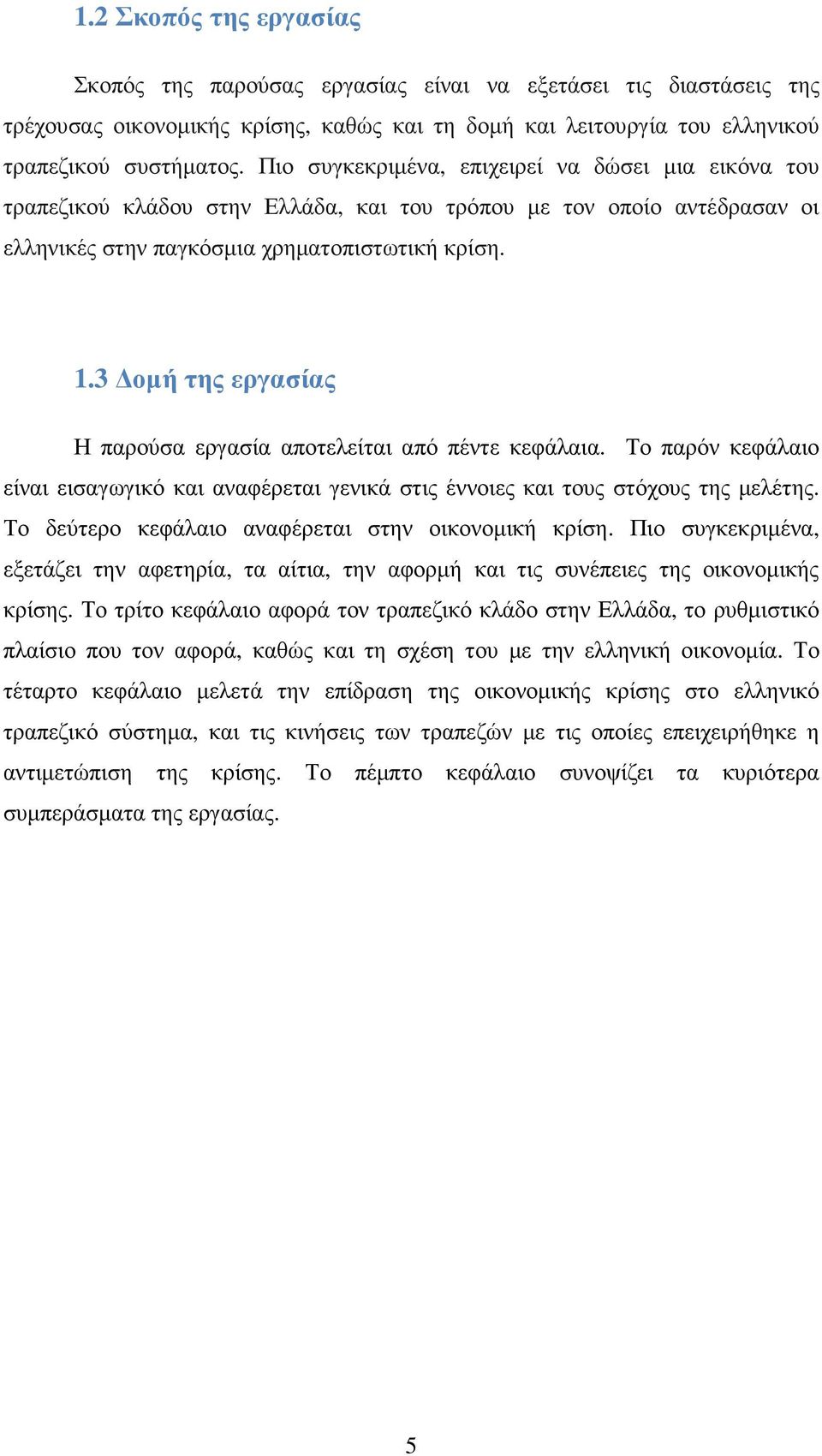 1.2 Σκοπός της εργασίας

Σκοπός της παρούσας εργασίας είναι να εξετάσει τις διαστάσεις της τρέχουσας οικονοµικής κρίσης, καθώς και τη δοµή και λειτουργία του ελληνικού τραπεζικού συστήµατος. Πιο συγκεκριµένα, επιχειρεί να δώσει µια εικόνα του τραπεζικού κλάδου στην Ελλάδα, και του τρόπου µε τον οποίο αντέδρασαν οι ελληνικές στην παγκόσµια χρηµατοπιστωτική κρίση.

1.3 ∆οµή της εργασίας

Η παρούσα εργασία αποτελείται από πέντε κεφάλαια. Το παρόν κεφάλαιο είναι εισαγωγικό και αναφέρεται γενικά στις έννοιες και τους στόχους της µελέτης. Το δεύτερο κεφάλαιο αναφέρεται στην οικονοµική κρίση. Πιο συγκεκριµένα, εξετάζει την αφετηρία, τα αίτια, την αφορµή και τις συνέπειες της οικονοµικής κρίσης. Το τρίτο κεφάλαιο αφορά τον τραπεζικό κλάδο στην Ελλάδα, το ρυθµιστικό πλαίσιο που τον αφορά, καθώς και τη σχέση του µε την ελληνική οικονοµία. Το τέταρτο κεφάλαιο µελετά την επίδραση της οικονοµικής κρίσης στο ελληνικό τραπεζικό σύστηµα, και τις κινήσεις των τραπεζών µε τις οποίες επειχειρήθηκε η αντιµετώπιση της κρίσης. Το πέµπτο κεφάλαιο συνοψίζει τα κυριότερα συµπεράσµατα της εργασίας.

5